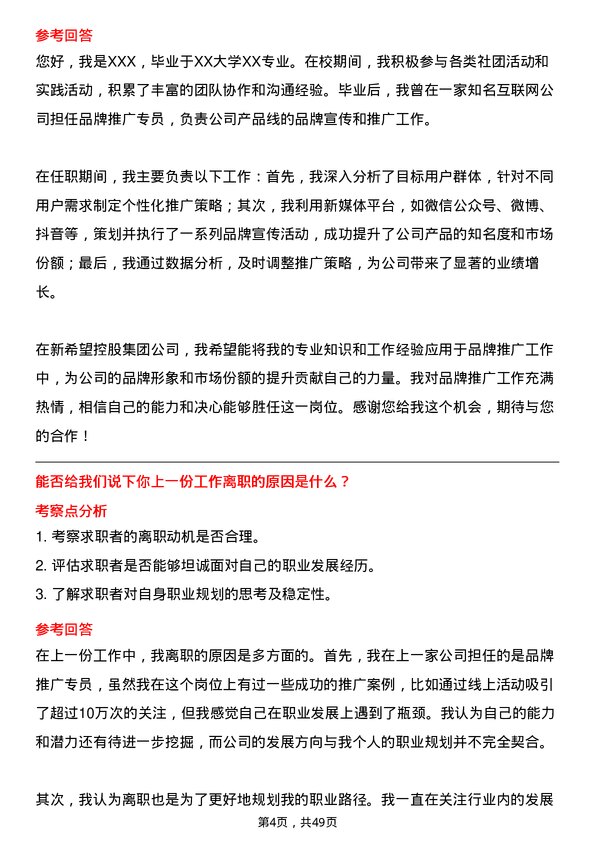 参考回答

您好，我是XXX，毕业于XX大学XX专业。在校期间，我积极参与各类社团活动和实践活动，积累了丰富的团队协作和沟通经验。毕业后，我曾在一家知名互联网公司担任品牌推广专员，负责公司产品线的品牌宣传和推广工作。

在任职期间，我主要负责以下工作：首先，我深入分析了目标用户群体，针对不同用户需求制定个性化推广策略；其次，我利用新媒体平台，如微信公众号、微博、抖音等，策划并执行了一系列品牌宣传活动，成功提升了公司产品的知名度和市场份额；最后，我通过数据分析，及时调整推广策略，为公司带来了显著的业绩增长。

在新希望控股集团公司，我希望能将我的专业知识和工作经验应用于品牌推广工作中，为公司的品牌形象和市场份额的提升贡献自己的力量。我对品牌推广工作充满热情，相信自己的能力和决心能够胜任这一岗位。感谢您给我这个机会，期待与您的合作！

能否给我们说下你上一份工作离职的原因是什么？

考察点分析

1. 考察求职者的离职动机是否合理。
2. 评估求职者是否能够坦诚面对自己的职业发展经历。
3. 了解求职者对自身职业规划的思考及稳定性。

参考回答

在上一份工作中，我离职的原因是多方面的。首先，我在上一家公司担任的是品牌推广专员，虽然我在这个岗位上有过一些成功的推广案例，比如通过线上活动吸引了超过10万次的关注，但我感觉自己在职业发展上遇到了瓶颈。我认为自己的能力和潜力还有待进一步挖掘，而公司的发展方向与我个人的职业规划并不完全契合。

其次，我认为离职也是为了更好地规划我的职业路径。我一直在关注行业内的发展

第4页，共49页